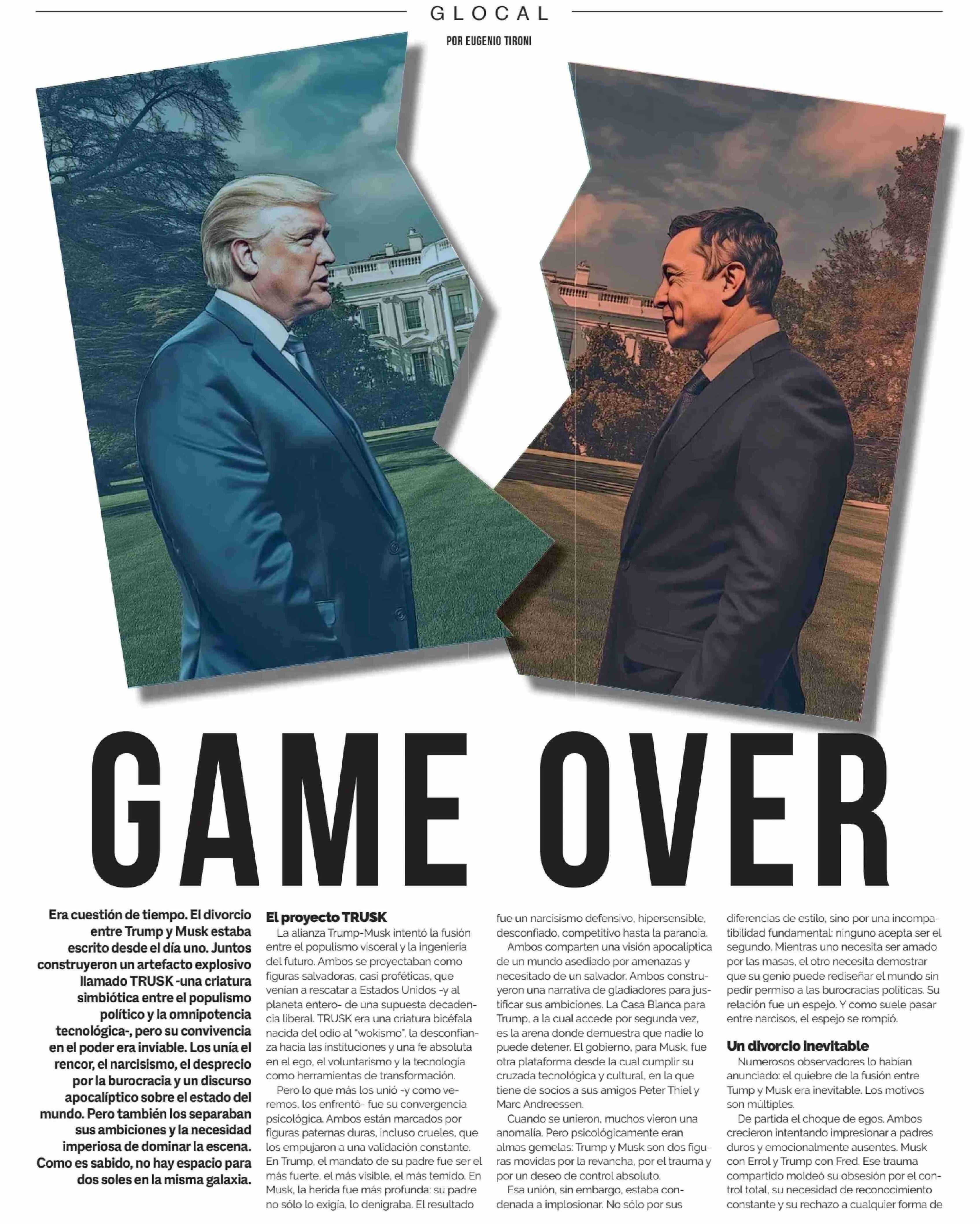 GLOCAL

POR EUGENIO TIRONI

GAME OVER

Era cuestión de tiempo. El divorcio entre Trump y Musk estaba escrito desde el día uno. Juntos construyeron un artefacto explosivo llamado TRUSK -una criatura simbiótica entre el populismo político y la omnipotencia tecnológica-, pero su convivencia en el poder era inviable. Los unía el rencor, el narcisismo, el desprecio por la burocracia y un discurso apocalíptico sobre el estado del mundo. Pero también los separaban sus ambiciones y la necesidad imperiosa de dominar la escena. Como es sabido, no hay espacio para dos soles en la misma galaxia.

El proyecto TRUSK

La alianza Trump-Musk intentó la fusión entre el populismo visceral y la ingeniería del futuro. Ambos se proyectaban como figuras salvadoras, casi proféticas, que venían a rescatar a Estados Unidos -y al planeta entero- de una supuesta decadencia liberal. TRUSK era una criatura bicéfala nacida del odio al "wokismo", la desconfianza hacia las instituciones y una fe absoluta en el ego, el voluntarismo y la tecnología como herramientas de transformación.

Pero lo que más los unió -y como veremos, los enfrentó- fue su convergencia psicológica. Ambos están marcados por figuras paternas duras, incluso crueles, que los empujaron a una validación constante. En Trump, el mandato de su padre fue ser el más fuerte, el más visible, el más temido. En Musk, la herida fue más profunda: su padre no sólo lo exigía, lo denigraba. El resultado fue un narcisismo defensivo, hipersensible, desconfiado, competitivo hasta la paranoia.

Ambos comparten una visión apocalíptica de un mundo asediado por amenazas y necesitado de un salvador. Ambos construyeron una narrativa de gladiadores para justificar sus ambiciones. La Casa Blanca para Trump, a la cual accede por segunda vez, es la arena donde demuestra que nadie lo puede detener. El gobierno, para Musk, fue otra plataforma desde la cual cumplir su cruzada tecnológica y cultural, en la que tiene de socios a sus amigos Peter Thiel y Marc Andreessen.

Cuando se unieron, muchos vieron una anomalía. Pero psicológicamente eran almas gemelas: Trump y Musk son dos figuras movidas por la revancha, por el trauma y por un deseo de control absoluto.

Esa unión, sin embargo, estaba condenada a implosionar. No sólo por sus diferencias de estilo, sino por una incompatibilidad fundamental: ninguno acepta ser el segundo. Mientras uno necesita ser amado por las masas, el otro necesita demostrar que su genio puede rediseñar el mundo sin pedir permiso a las burocracias políticas. Su relación fue un espejo. Y como suele pasar entre narcisos, el espejo se rompió.

Un divorcio inevitable

Numerosos observadores lo habían anunciado: el quiebre de la fusión entre Tump y Musk era inevitable. Los motivos son múltiples.

De partida el choque de egos. Ambos crecieron intentando impresionar a padres duros y emocionalmente ausentes. Musk con Errol y Trump con Fred. Ese trauma compartido moldeó su obsesión por el control total, su necesidad de reconocimiento constante y su rechazo a cualquier forma de